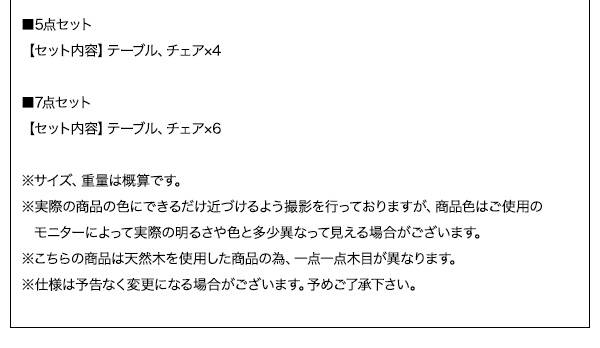 ■5点セット
【セット内容】テーブル、チェア×4

■7点セット
【セット内容】テーブル、チェア×6

※サイズ、重量は概算です。
※実際の商品の色にできるだけ近づけるよう撮影を行っておりますが、商品色はご使用のモニターによって実際の明るさや色と多少異なって見える場合がございます。
※こちらの商品は天然木を使用した商品の為、一点一点木目が異なります。
※仕様は予告なく変更になる場合がございます。予めご了承下さい。